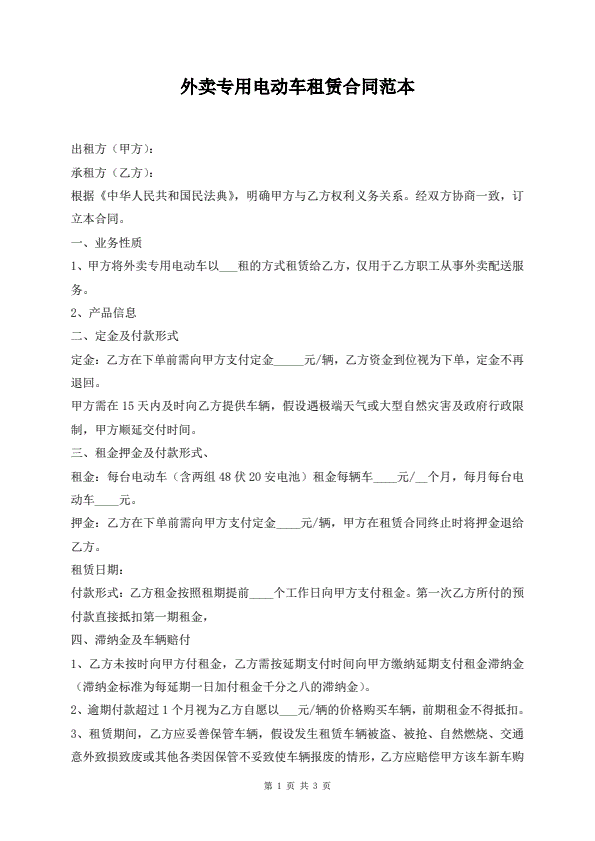 外卖专用电动车租赁合同范本

出租方（甲方）：

承租方（乙方）：

根据《中华人民共和国民法典》，明确甲方与乙方权利义务关系。经双方协商一致，订立本合同。

一、业务性质

1、甲方将外卖专用电动车以___租的方式租赁给乙方，仅用于乙方职工从事外卖配送服务。

2、产品信息

二、定金及付款形式

定金：乙方在下单前需向甲方支付定金_____元/辆，乙方资金到位视为下单，定金不再退回。

甲方需在15天内及时向乙方提供车辆，假设遇极端天气或大型自然灾害及政府行政限制，甲方顺延交付时间。

三、租金押金及付款形式、

租金：每台电动车（含两组48伏20安电池）租金每辆车____元/__个月，每月每台电动车____元。

押金：乙方在下单前需向甲方支付定金____元/辆，甲方在租赁合同终止时将押金退给乙方。

租赁日期：

付款形式：乙方租金按照租期提前____个工作日向甲方支付租金。第一次乙方所付的预付款直接抵扣第一期租金，

四、滞纳金及车辆赔付

1、乙方未按时向甲方付租金，乙方需按延期支付时间向甲方缴纳延期支付租金滞纳金（滞纳金标准为每延期一日加付租金千分之八的滞纳金）。

2、逾期付款超过1个月视为乙方自愿以____元/辆的价格购买车辆，前期租金不得抵扣。

3、租赁期间，乙方应妥善保管车辆，假设发生租赁车辆被盗、被抢、自然燃烧、交通意外致损致废或其他各类因保管不妥致使车辆报废的情形，乙方应赔偿甲方该车新车购

第 1 页 共 3 页